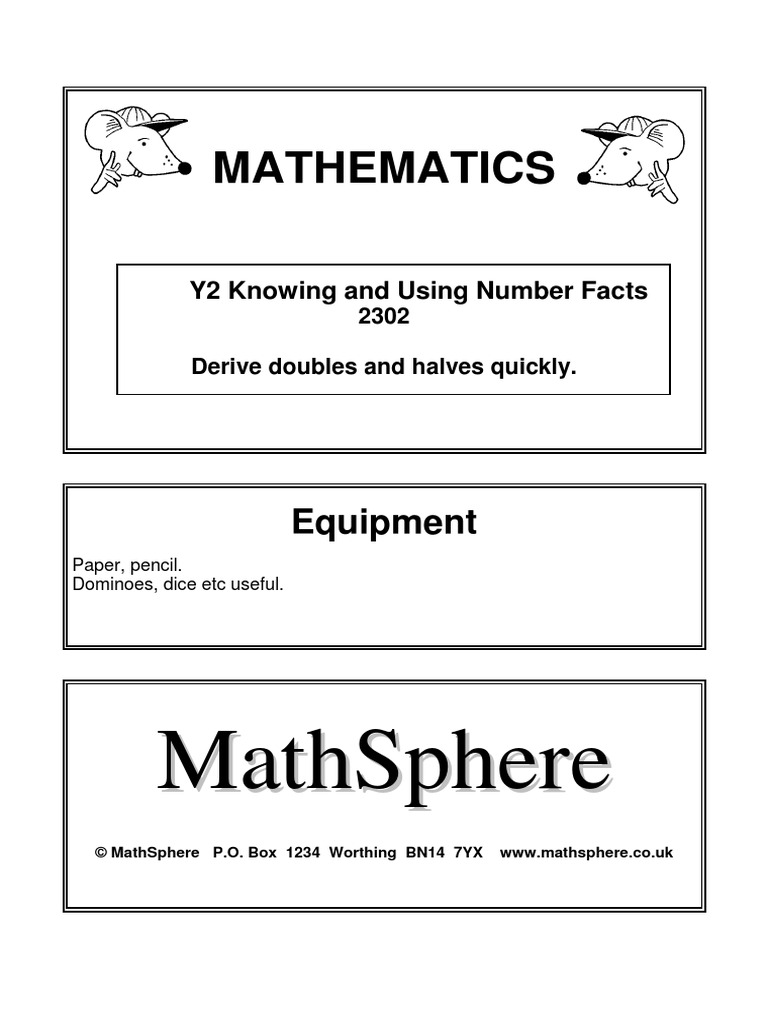 MATHEMATICS

Y2 Knowing and Using Number Facts
2302

Derive doubles and halves quickly.

Equipment

Paper, pencil.
Dominoes, dice etc useful.

MathSphere

© MathSphere P.O. Box 1234 Worthing BN14 7YX www.mathsphere.co.uk